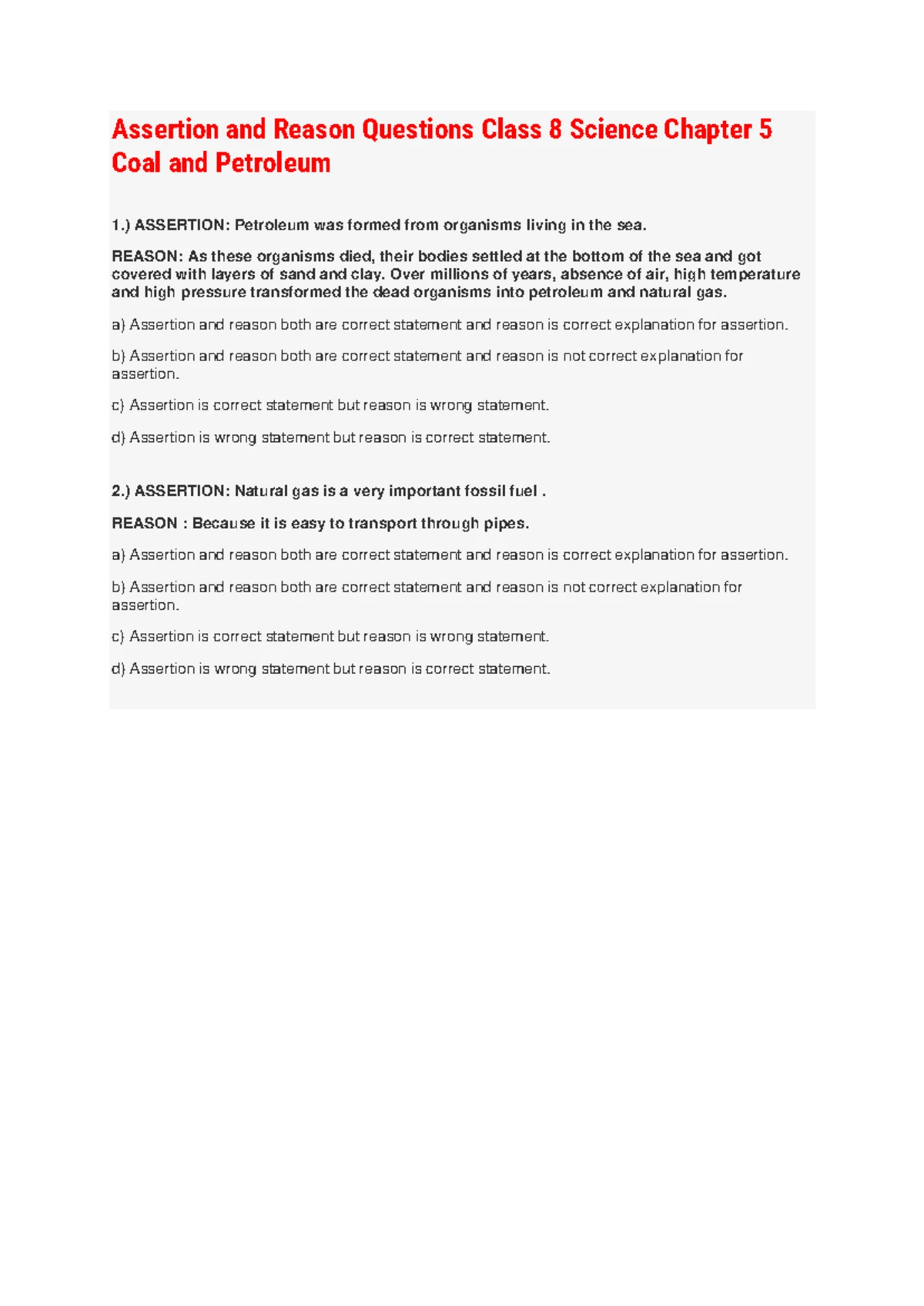 Assertion and Reason Questions Class 8 Science Chapter 5 Coal and Petroleum

1.) ASSERTION: Petroleum was formed from organisms living in the sea.

REASON: As these organisms died, their bodies settled at the bottom of the sea and got covered with layers of sand and clay. Over millions of years, absence of air, high temperature and high pressure transformed the dead organisms into petroleum and natural gas.

a) Assertion and reason both are correct statement and reason is correct explanation for assertion.

b) Assertion and reason both are correct statement and reason is not correct explanation for assertion.

c) Assertion is correct statement but reason is wrong statement.

d) Assertion is wrong statement but reason is correct statement.

2.) ASSERTION: Natural gas is a very important fossil fuel .

REASON : Because it is easy to transport through pipes.

a) Assertion and reason both are correct statement and reason is correct explanation for assertion.

b) Assertion and reason both are correct statement and reason is not correct explanation for assertion.

c) Assertion is correct statement but reason is wrong statement.

d) Assertion is wrong statement but reason is correct statement.